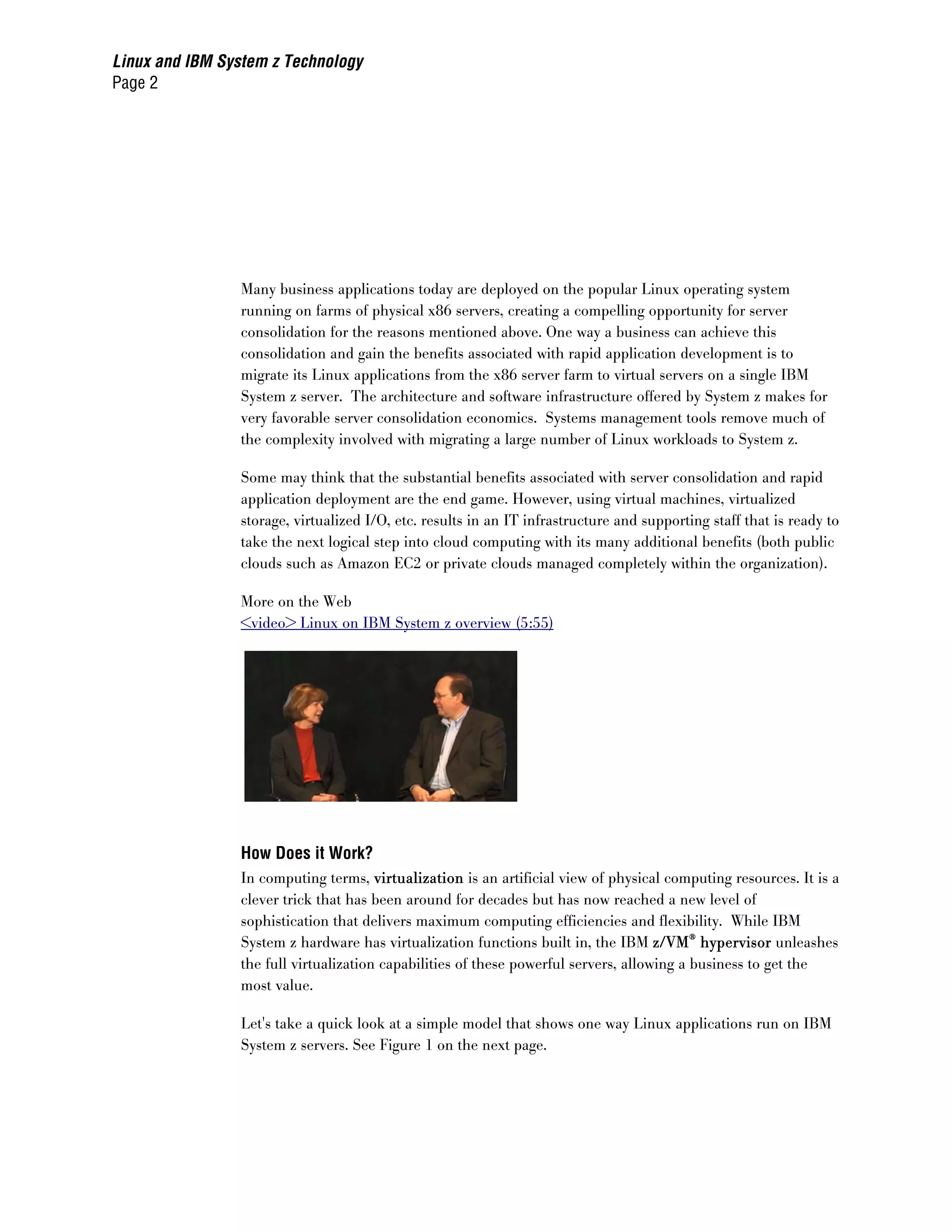 Linux and IBM System z Technology
Page 2

Many business applications today are deployed on the popular Linux operating system running on farms of physical x86 servers, creating a compelling opportunity for server consolidation for the reasons mentioned above. One way a business can achieve this consolidation and gain the benefits associated with rapid application development is to migrate its Linux applications from the x86 server farm to virtual servers on a single IBM System z server. The architecture and software infrastructure offered by System z makes for very favorable server consolidation economics. Systems management tools remove much of the complexity involved with migrating a large number of Linux workloads to System z.

Some may think that the substantial benefits associated with server consolidation and rapid application deployment are the end game. However, using virtual machines, virtualized storage, virtualized I/O, etc. results in an IT infrastructure and supporting staff that is ready to take the next logical step into cloud computing with its many additional benefits (both public clouds such as Amazon EC2 or private clouds managed completely within the organization).

More on the Web
<video> Linux on IBM System z overview (5:55)

How Does it Work?
In computing terms, virtualization is an artificial view of physical computing resources. It is a clever trick that has been around for decades but has now reached a new level of sophistication that delivers maximum computing efficiencies and flexibility. While IBM System z hardware has virtualization functions built in, the IBM z/VM® hypervisor unleashes the full virtualization capabilities of these powerful servers, allowing a business to get the most value.

Let's take a quick look at a simple model that shows one way Linux applications run on IBM System z servers. See Figure 1 on the next page.